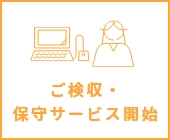 ご検収・
保守サービス開始